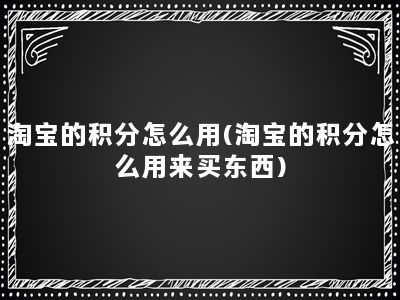 淘宝的积分怎么用(淘宝的积分怎么用来买东西)